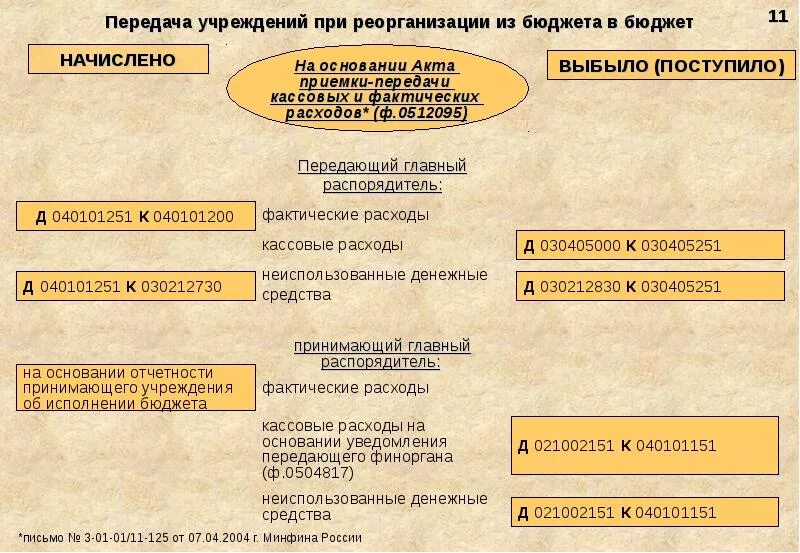 Передача учреждений при реорганизации из бюджета в бюджет

11

НАЧИСЛЕНО

На основании Акта приемки-передачи кассовых и фактических расходов* (ф.0512095)

ВЫБЫЛО (ПОСТУПИЛО)

Передающий главный распорядитель:

Д 040101251 К 040101200

фактические расходы

кассовые расходы

Д 030405000 К 030405251

Д 040101251 К 030212730

неиспользованные денежные средства

Д 030212830 К 030405251

принимающий главный распорядитель:

на основании отчетности принимающего учреждения об исполнении бюджета

фактические расходы

кассовые расходы на основании уведомления передающего финоргана (ф.0504817)

Д 021002151 К 040101151

неиспользованные денежные средства

Д 021002151 К 040101151

*письмо № 3-01-01/11-125 от 07.04.2004 г. Минфина России